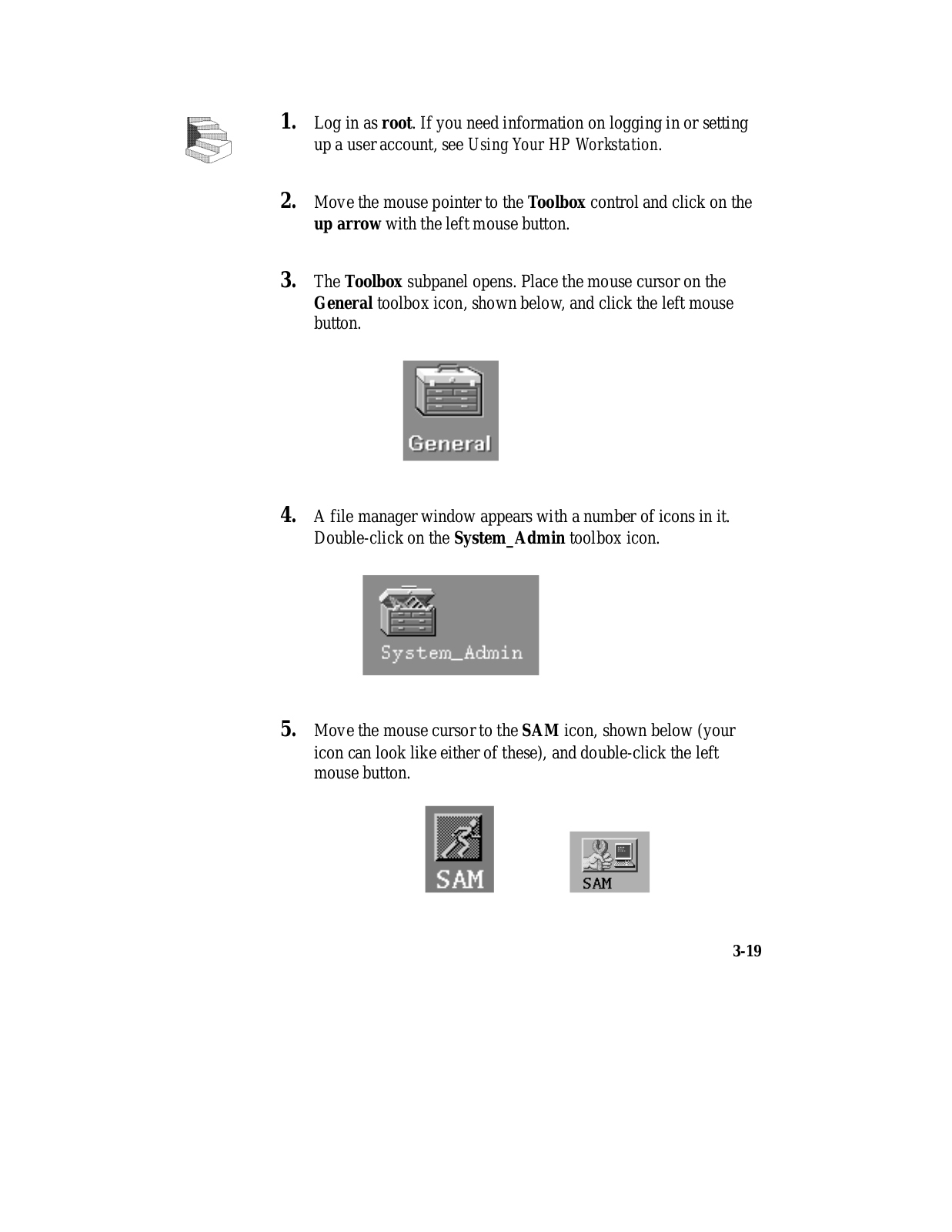 1. Log in as root. If you need information on logging in or setting up a user account, see Using Your HP Workstation.

2. Move the mouse pointer to the Toolbox control and click on the up arrow with the left mouse button.

3. The Toolbox subpanel opens. Place the mouse cursor on the General toolbox icon, shown below, and click the left mouse button.

General

4. A file manager window appears with a number of icons in it. Double-click on the System_Admin toolbox icon.

System_Admin

5. Move the mouse cursor to the SAM icon, shown below (your icon can look like either of these), and double-click the left mouse button.

SAM

SAM

3-19